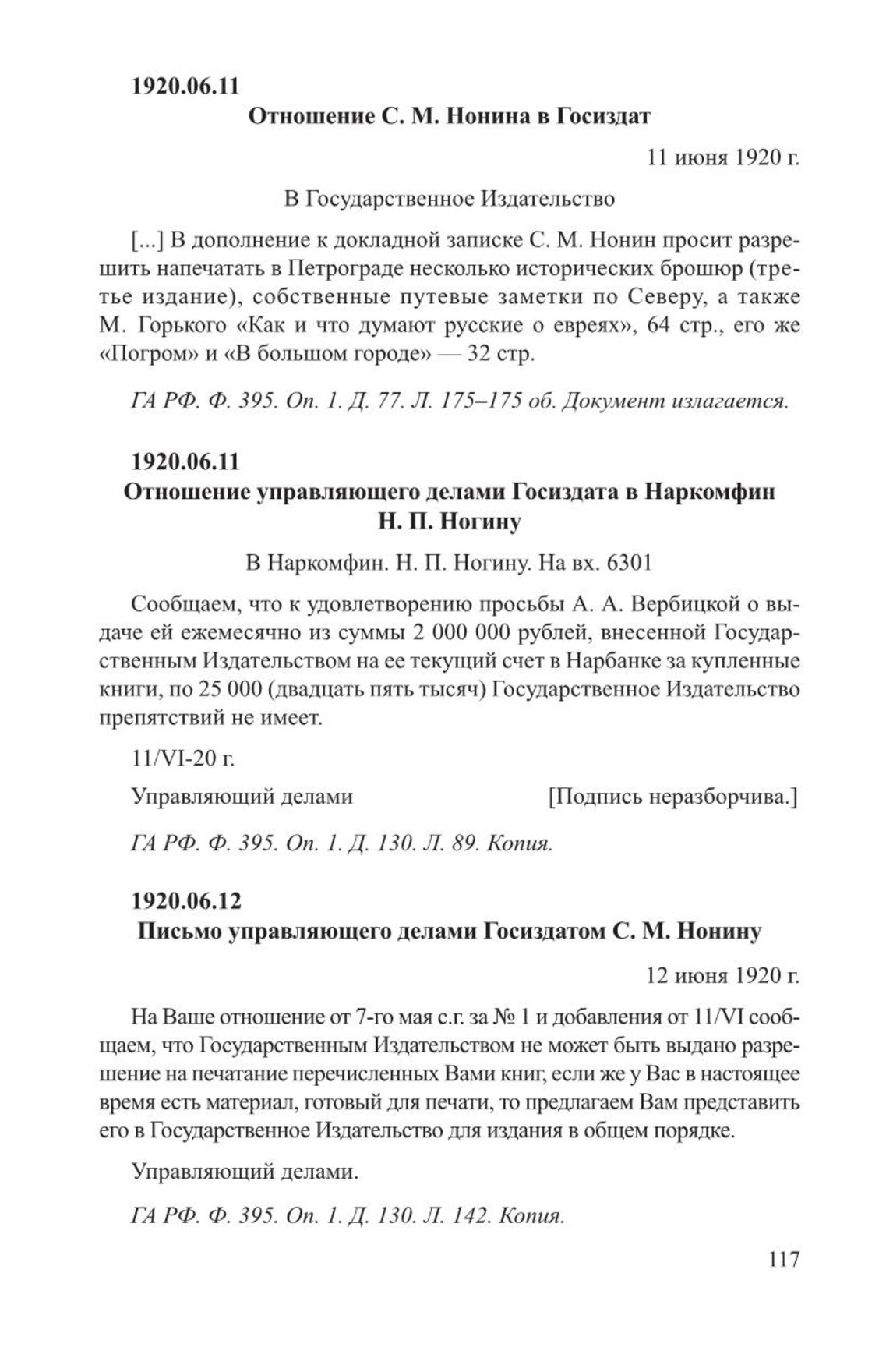 1920.06.11

Отношение С. М. Нонина в Госиздат

11 июня 1920 г.

В Государственное Издательство

[...] В дополнение к докладной записке С. М. Нонин просит разрешить напечатать в Петрограде несколько исторических брошюр (третье издание), собственные путевые заметки по Северу, а также М. Горького «Как и что думают русские о евреях», 64 стр., его же «Погром» и «В большом городе» — 32 стр.

ГА РФ. Ф. 395. Оп. 1. Д. 77. Л. 175–175 об. Документ излагается.

1920.06.11

Отношение управляющего делами Госиздата в Наркомфин Н. П. Ногину

В Наркомфин. Н. П. Ногину. На вх. 6301

Сообщаем, что к удовлетворению просьбы А. А. Вербицкой о выдаче ей ежемесячно из суммы 2 000 000 рублей, внесенной Государственным Издательством на ее текущий счет в Нарбанке за купленные книги, по 25 000 (двадцать пять тысяч) Государственное Издательство препятствий не имеет.

11/VI-20 г.

Управляющий делами [Подпись неразборчива.]

ГА РФ. Ф. 395. Оп. 1. Д. 130. Л. 89. Копия.

1920.06.12

Письмо управляющего делами Госиздатом С. М. Нонину

12 июня 1920 г.

На Ваше отношение от 7-го мая с.г. за № 1 и добавления от 11/VI сообщаем, что Государственным Издательством не может быть выдано разрешение на печатание перечисленных Вами книг, если же у Вас в настоящее время есть материал, готовый для печати, то предлагаем Вам представить его в Государственное Издательство для издания в общем порядке.

Управляющий делами.

ГА РФ. Ф. 395. Оп. 1. Д. 130. Л. 142. Копия.

117